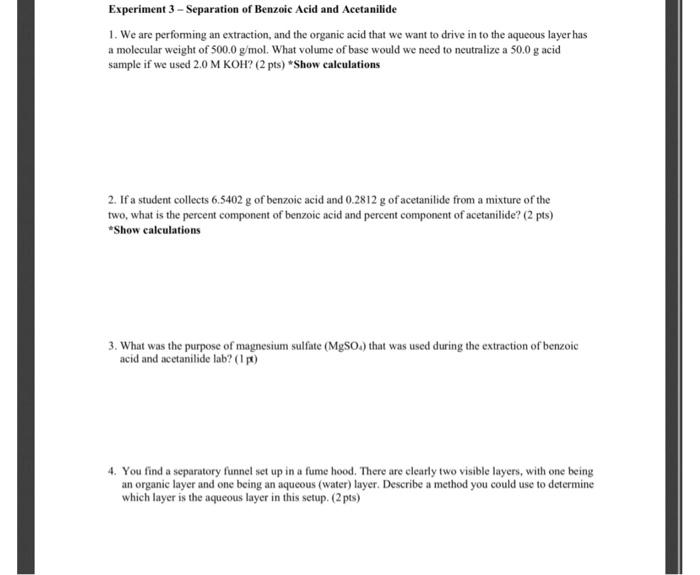 Experiment 3 – Separation of Benzoic Acid and Acetanilide

1. We are performing an extraction, and the organic acid that we want to drive in to the aqueous layer has a molecular weight of 500.0 g/mol. What volume of base would we need to neutralize a 50.0 g acid sample if we used 2.0 M KOH? (2 pts) *Show calculations

2. If a student collects 6.5402 g of benzoic acid and 0.2812 g of acetanilide from a mixture of the two, what is the percent component of benzoic acid and percent component of acetanilide? (2 pts) *Show calculations

3. What was the purpose of magnesium sulfate ($MgSO_4$) that was used during the extraction of benzoic acid and acetanilide lab? (1 pt)

4. You find a separatory funnel set up in a fume hood. There are clearly two visible layers, with one being an organic layer and one being an aqueous (water) layer. Describe a method you could use to determine which layer is the aqueous layer in this setup. (2 pts)